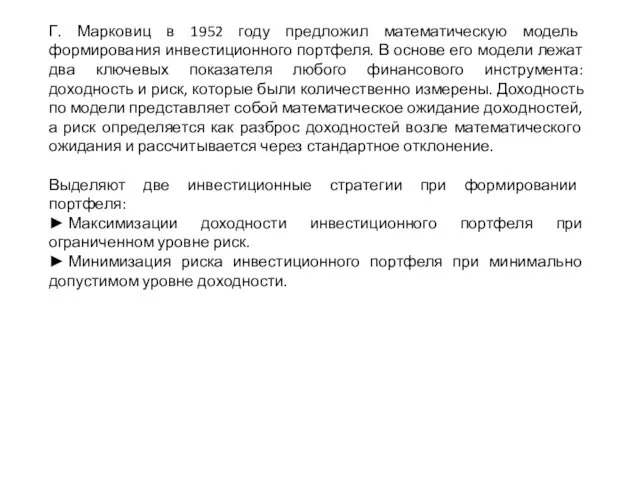 Г. Марковиц в 1952 году предложил математическую модель формирования инвестиционного портфеля. В основе его модели лежат два ключевых показателя любого финансового инструмента: доходность и риск, которые были количественно измерены. Доходность по модели представляет собой математическое ожидание доходностей, а риск определяется как разброс доходностей возле математического ожидания и рассчитывается через стандартное отклонение.

Выделяют две инвестиционные стратегии при формировании портфеля:
► Максимизации доходности инвестиционного портфеля при ограниченном уровне риск.
► Минимизация риска инвестиционного портфеля при минимально допустимом уровне доходности.